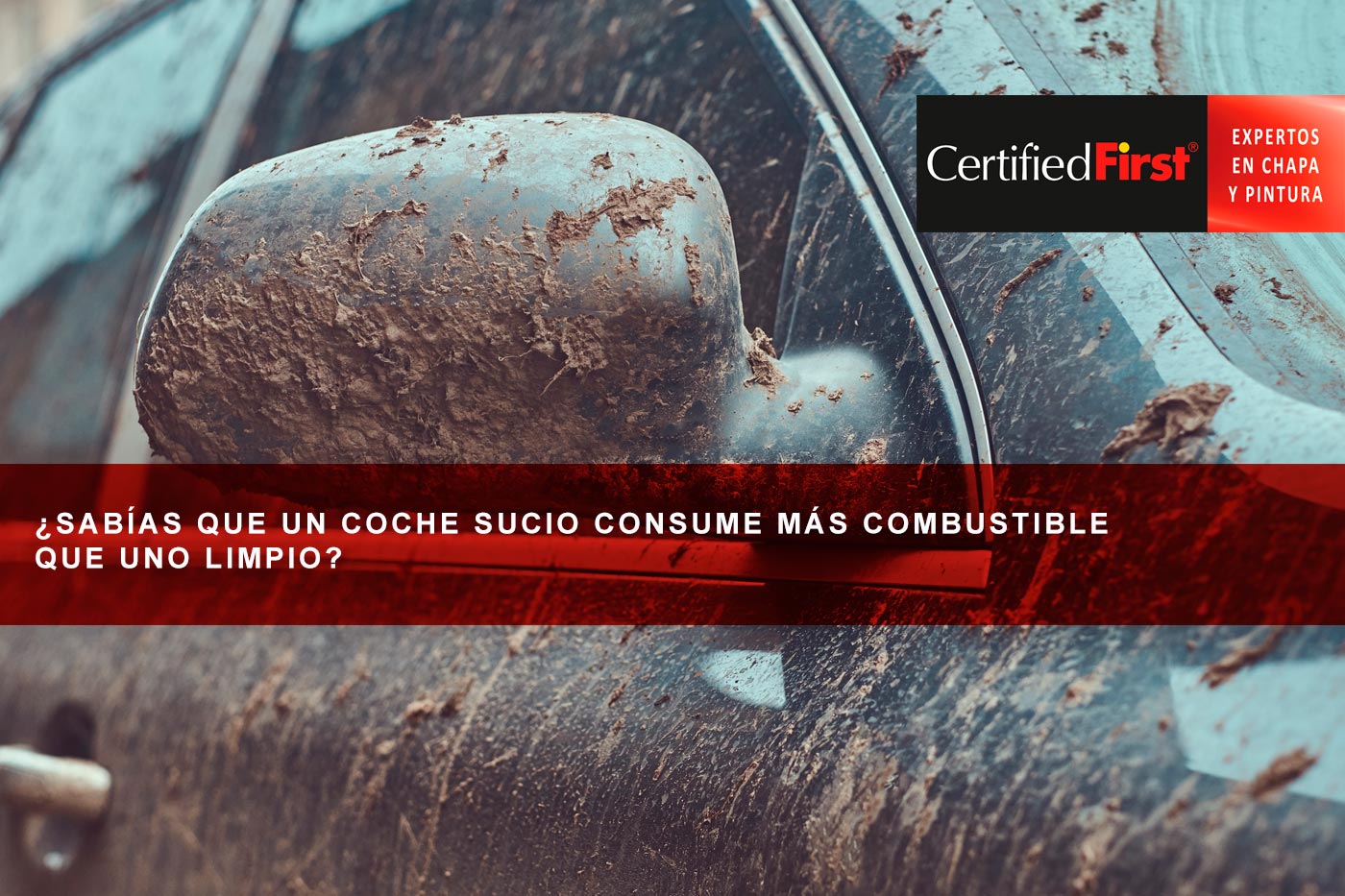 CertifiedFirst®

EXPERTOS EN CHAPA Y PINTURA

¿SABÍAS QUE UN COCHE SUCIO CONSUME MÁS COMBUSTIBLE QUE UNO LIMPIO?